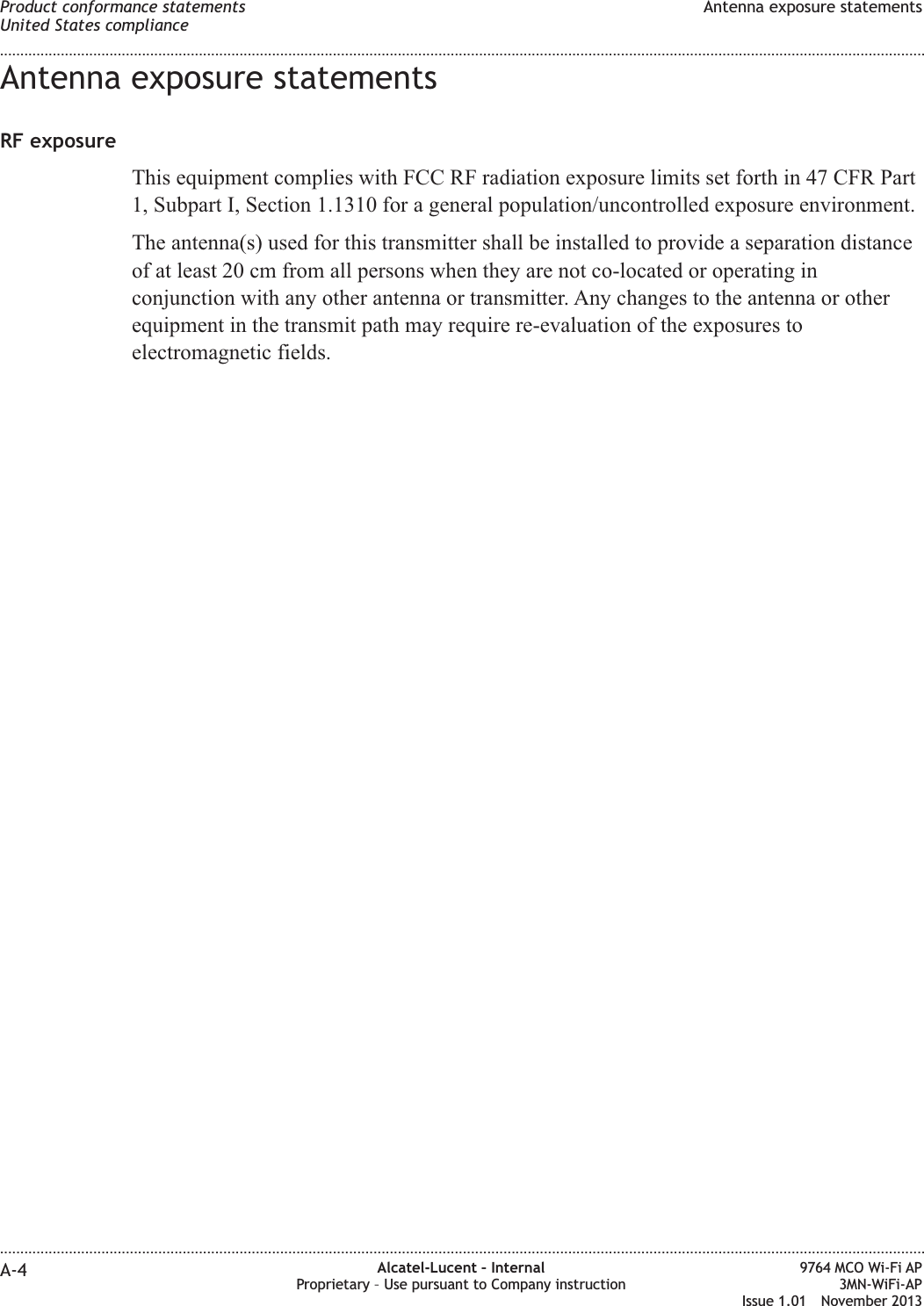 Product conformance statements
United States compliance

Antenna exposure statements

Antenna exposure statements

RF exposure

This equipment complies with FCC RF radiation exposure limits set forth in 47 CFR Part 1, Subpart I, Section 1.1310 for a general population/uncontrolled exposure environment.

The antenna(s) used for this transmitter shall be installed to provide a separation distance of at least 20 cm from all persons when they are not co-located or operating in conjunction with any other antenna or transmitter. Any changes to the antenna or other equipment in the transmit path may require re-evaluation of the exposures to electromagnetic fields.

A-4

Alcatel-Lucent – Internal
Proprietary – Use pursuant to Company instruction

9764 MCO Wi-Fi AP
3MN-WiFi-AP
Issue 1.01 November 2013